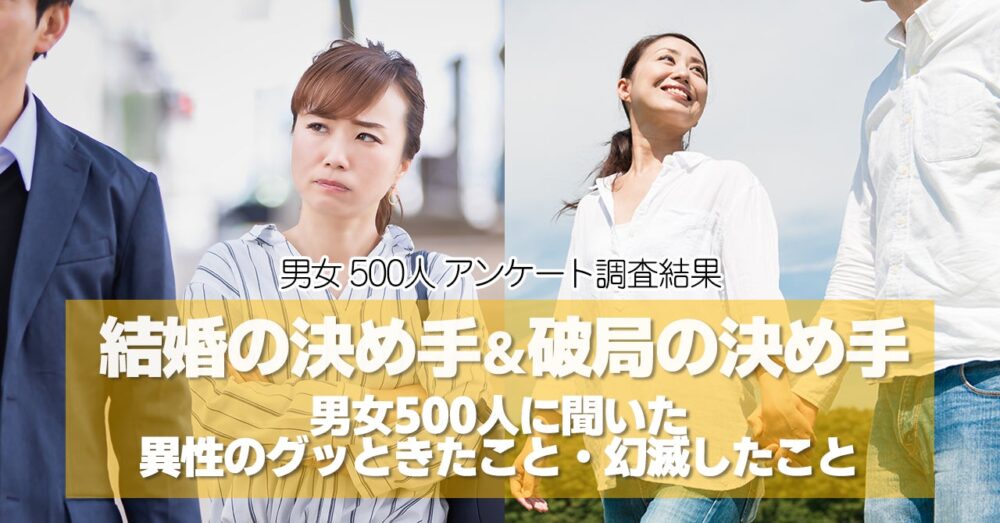 男女 500人 アンケート調査結果

結婚の決め手＆破局の決め手

男女500人に聞いた
異性のグッときたこと・幻滅したこと